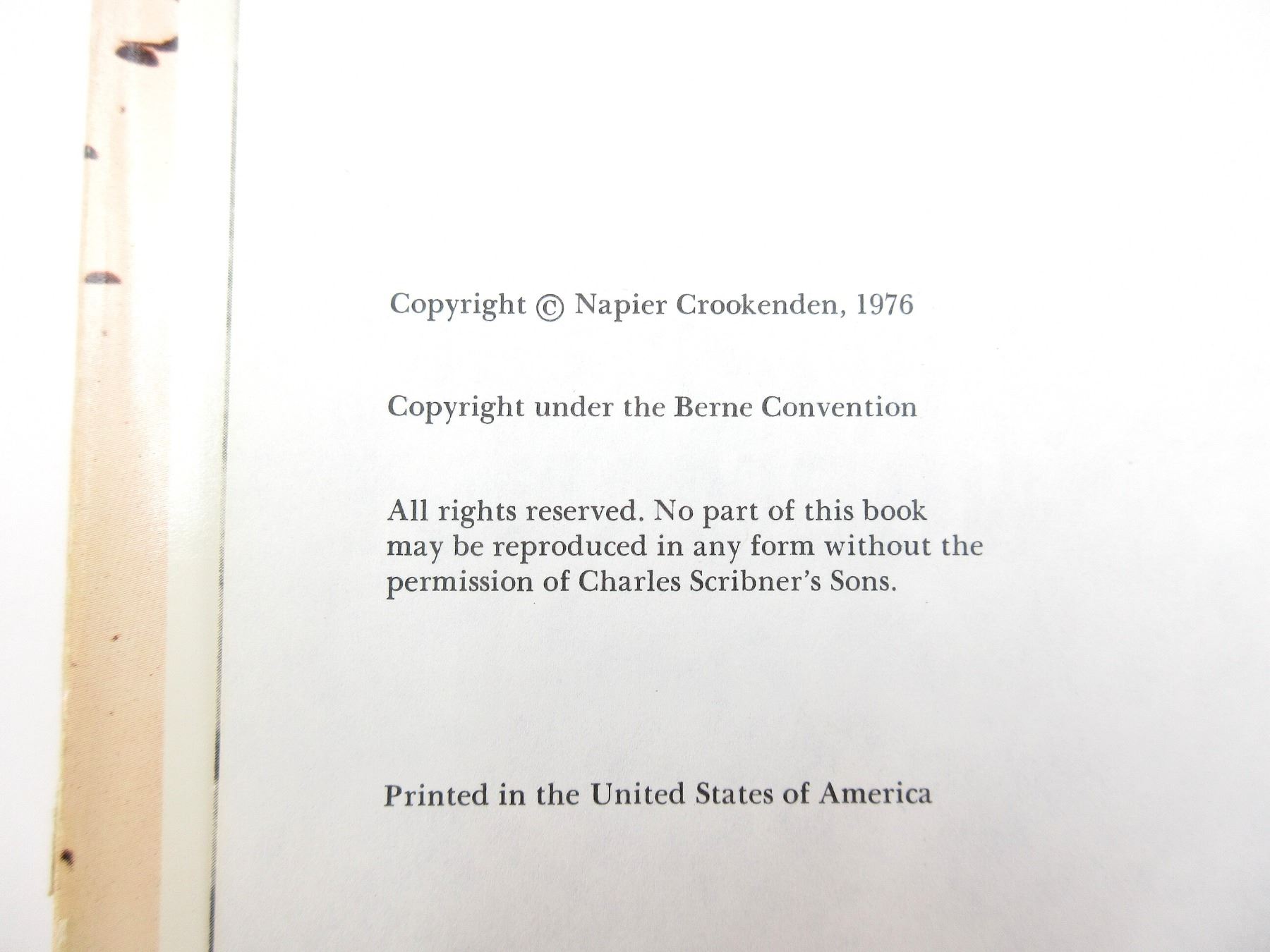 Copyright © Napier Crookenden, 1976

Copyright under the Berne Convention

All rights reserved. No part of this book may be reproduced in any form without the permission of Charles Scribner's Sons.

Printed in the United States of America